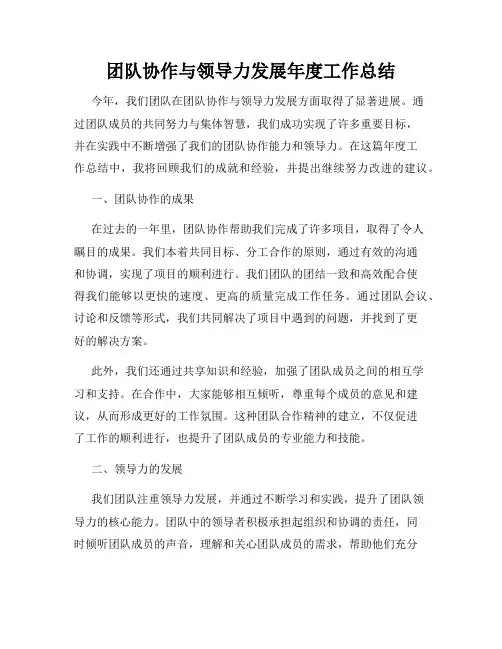 团队协作与领导力发展年度工作总结

今年，我们团队在团队协作与领导力发展方面取得了显著进展。通过团队成员的共同努力与集体智慧，我们成功实现了许多重要目标，并在实践中不断增强了我们的团队协作能力和领导力。在这篇年度工作总结中，我将回顾我们的成就和经验，并提出继续努力改进的建议。

一、团队协作的成果

在过去的一年里，团队协作帮助我们完成了许多项目，取得了令人瞩目的成果。我们本着共同目标、分工合作的原则，通过有效的沟通和协调，实现了项目的顺利进行。我们团队的团结一致和高效配合使得我们能够以更快的速度、更高的质量完成工作任务。通过团队会议、讨论和反馈等形式，我们共同解决了项目中遇到的问题，并找到了更好的解决方案。

此外，我们还通过共享知识和经验，加强了团队成员之间的相互学习和支持。在合作中，大家能够相互倾听，尊重每个成员的意见和建议，从而形成更好的工作氛围。这种团队合作精神的建立，不仅促进了工作的顺利进行，也提升了团队成员的专业能力和技能。

二、领导力的发展

我们团队注重领导力发展，并通过不断学习和实践，提升了团队领导力的核心能力。团队中的领导者积极承担起组织和协调的责任，同时倾听团队成员的声音，理解和关心团队成员的需求，帮助他们充分